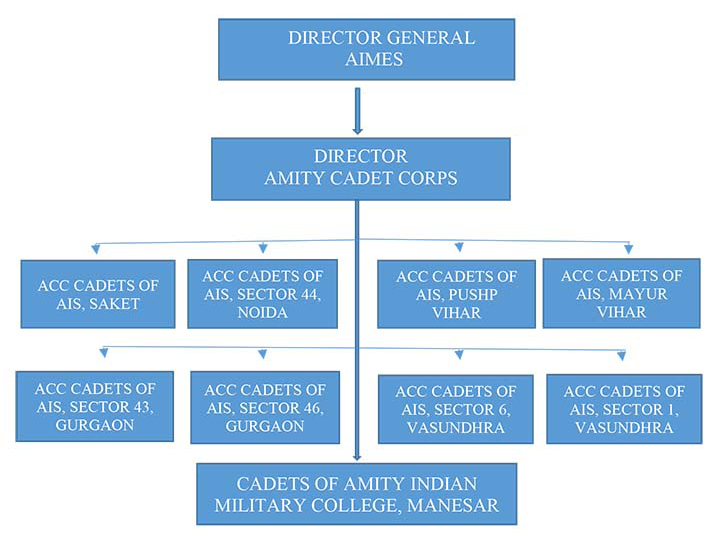 DIRECTOR GENERAL
AIMES

DIRECTOR
AMITY CADET CORPS

ACC CADETS OF AIS, SAKET

ACC CADETS OF AIS, SECTOR 44, NOIDA

ACC CADETS OF AIS, PUSHP VIHAR

ACC CADETS OF AIS, MAYUR VIHAR

ACC CADETS OF AIS, SECTOR 43, GURGAON

ACC CADETS OF AIS, SECTOR 46, GURGAON

ACC CADETS OF AIS, SECTOR 6, VASUNDHRA

ACC CADETS OF AIS, SECTOR 1, VASUNDHRA

CADETS OF AMITY INDIAN MILITARY COLLEGE, MANESAR